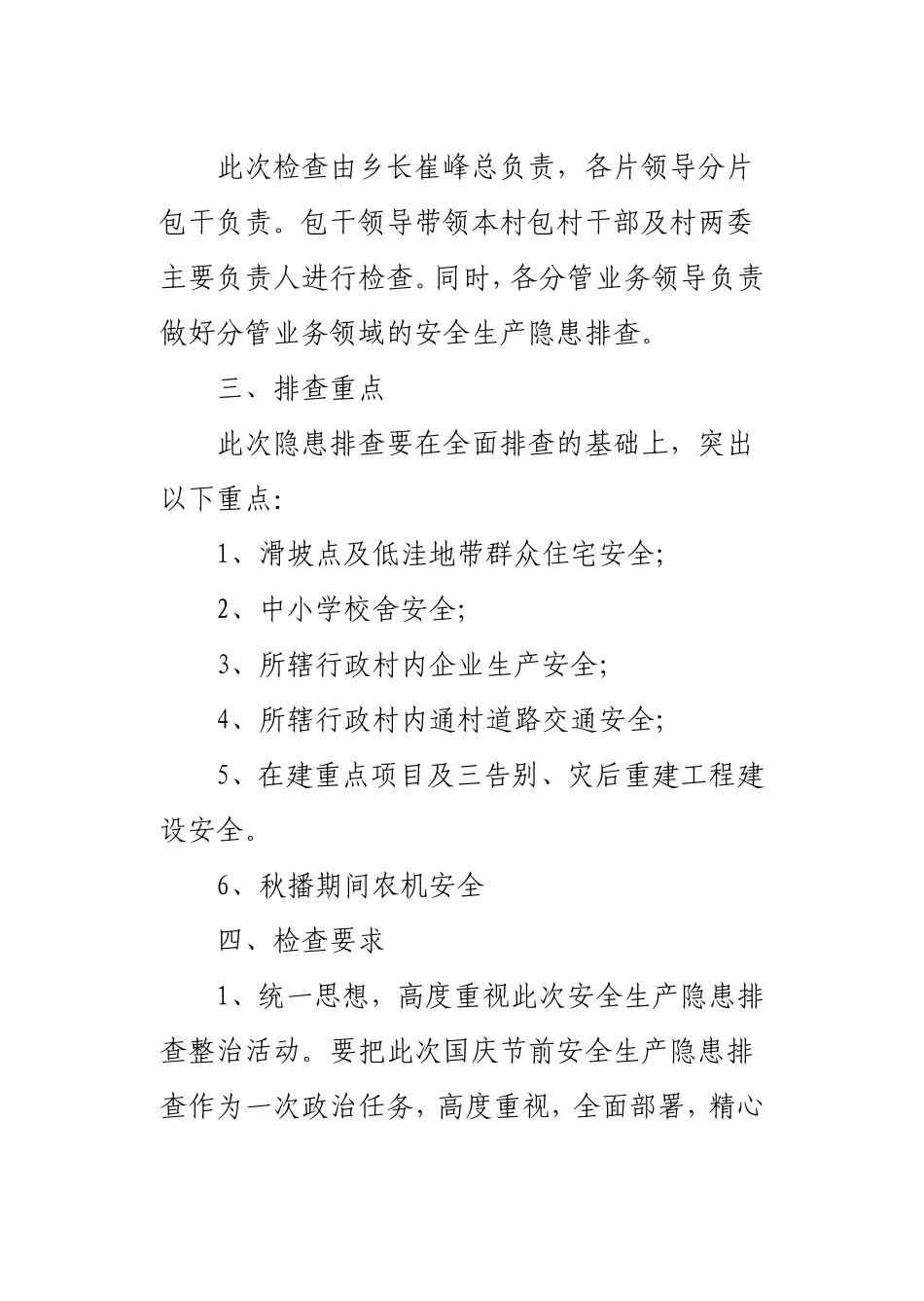 此次检查由乡长崔峰总负责，各片领导分片包干负责。包干领导带领本村包村干部及村两委主要负责人进行检查。同时，各分管业务领导负责做好分管业务领域的安全生产隐患排查。

三、排查重点

此次隐患排查要在全面排查的基础上，突出以下重点：

1、滑坡点及低洼地带群众住宅安全；

2、中小学校舍安全；

3、所辖行政村内企业生产安全；

4、所辖行政村内通村道路交通安全；

5、在建重点项目及三告别、灾后重建工程建设安全。

6、秋播期间农机安全

四、检查要求

1、统一思想，高度重视此次安全生产隐患排查整治活动。要把此次国庆节前安全生产隐患排查作为一次政治任务，高度重视，全面部署，精心